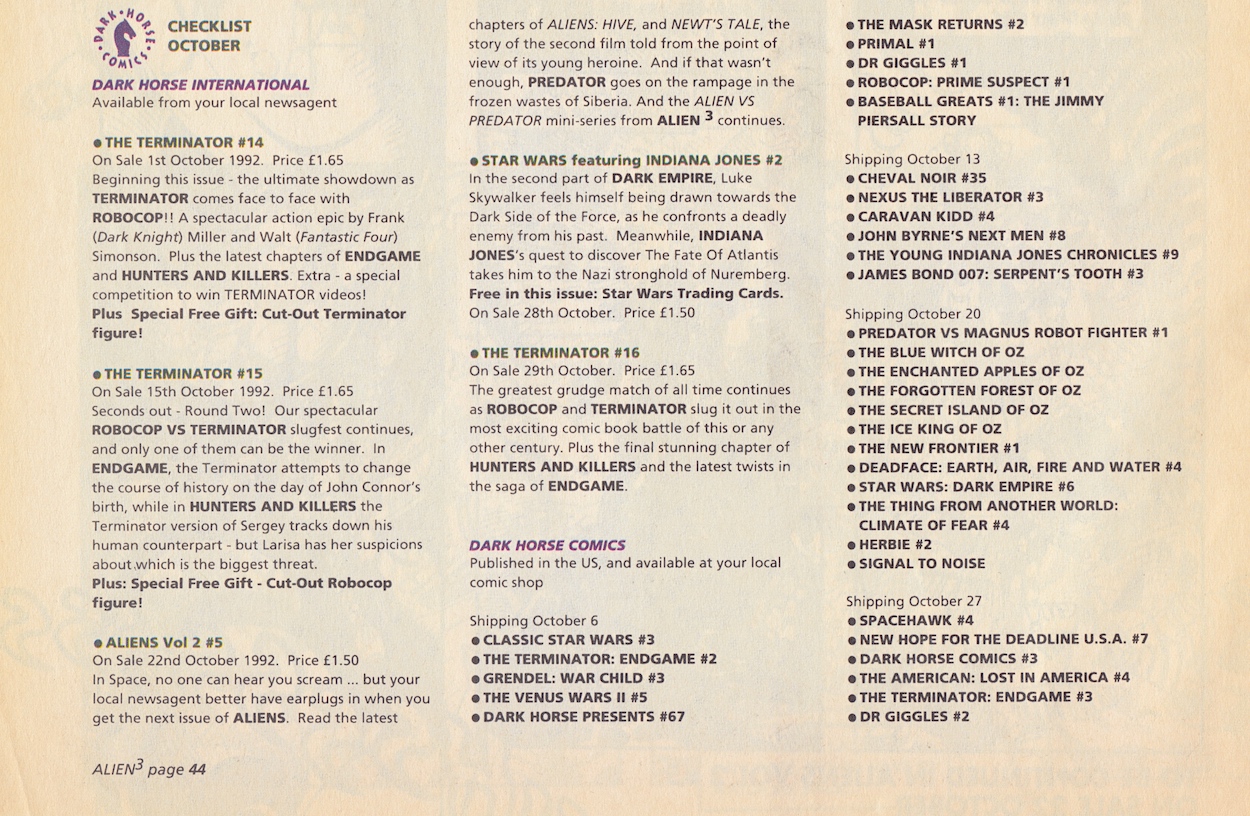 DARK HORSE COMICS

CHECKLIST
OCTOBER

DARK HORSE INTERNATIONAL
Available from your local newsagent

● THE TERMINATOR #14
On Sale 1st October 1992. Price £1.65
Beginning this issue - the ultimate showdown as TERMINATOR comes face to face with ROBOCOP!! A spectacular action epic by Frank (Dark Knight) Miller and Walt (Fantastic Four) Simonson. Plus the latest chapters of ENDGAME and HUNTERS AND KILLERS. Extra - a special competition to win TERMINATOR videos!
Plus Special Free Gift: Cut-Out Terminator figure!

● THE TERMINATOR #15
On Sale 15th October 1992. Price £1.65
Seconds out - Round Two! Our spectacular ROBOCOP VS TERMINATOR slugfest continues, and only one of them can be the winner. In ENDGAME, the Terminator attempts to change the course of history on the day of John Connor's birth, while in HUNTERS AND KILLERS the Terminator version of Sergey tracks down his human counterpart - but Larisa has her suspicions about which is the biggest threat.
Plus: Special Free Gift - Cut-Out Robocop figure!

● ALIENS Vol 2 #5
On Sale 22nd October 1992. Price £1.50
In Space, no one can hear you scream ... but your local newsagent better have earplugs in when you get the next issue of ALIENS. Read the latest chapters of ALIENS: HIVE, and NEWT'S TALE, the story of the second film told from the point of view of its young heroine. And if that wasn't enough, PREDATOR goes on the rampage in the frozen wastes of Siberia. And the ALIEN VS PREDATOR mini-series from ALIEN $^3$ continues.

● STAR WARS featuring INDIANA JONES #2
In the second part of DARK EMPIRE, Luke Skywalker feels himself being drawn towards the Dark Side of the Force, as he confronts a deadly enemy from his past. Meanwhile, INDIANA JONES's quest to discover The Fate Of Atlantis takes him to the Nazi stronghold of Nuremberg.
Free in this issue: Star Wars Trading Cards.
On Sale 28th October. Price £1.50

● THE TERMINATOR #16
On Sale 29th October. Price £1.65
The greatest grudge match of all time continues as ROBOCOP and TERMINATOR slug it out in the most exciting comic book battle of this or any other century. Plus the final stunning chapter of HUNTERS AND KILLERS and the latest twists in the saga of ENDGAME.

DARK HORSE COMICS
Published in the US, and available at your local comic shop

Shipping October 6
● CLASSIC STAR WARS #3
● THE TERMINATOR: ENDGAME #2
● GRENDEL: WAR CHILD #3
● THE VENUS WARS II #5
● DARK HORSE PRESENTS #67
● THE MASK RETURNS #2
● PRIMAL #1
● DR GIGGLES #1
● ROBOCOP: PRIME SUSPECT #1
● BASEBALL GREATS #1: THE JIMMY PIERSALL STORY

Shipping October 13
● CHEVAL NOIR #35
● NEXUS THE LIBERATOR #3
● CARAVAN KIDD #4
● JOHN BYRNE'S NEXT MEN #8
● THE YOUNG INDIANA JONES CHRONICLES #9
● JAMES BOND 007: SERPENT'S TOOTH #3

Shipping October 20
● PREDATOR VS MAGNUS ROBOT FIGHTER #1
● THE BLUE WITCH OF OZ
● THE ENCHANTED APPLES OF OZ
● THE FORGOTTEN FOREST OF OZ
● THE SECRET ISLAND OF OZ
● THE ICE KING OF OZ
● THE NEW FRONTIER #1
● DEADFACE: EARTH, AIR, FIRE AND WATER #4
● STAR WARS: DARK EMPIRE #6
● THE THING FROM ANOTHER WORLD: CLIMATE OF FEAR #4
● HERBIE #2
● SIGNAL TO NOISE

Shipping October 27
● SPACEHAWK #4
● NEW HOPE FOR THE DEADLINE U.S.A. #7
● DARK HORSE COMICS #3
● THE AMERICAN: LOST IN AMERICA #4
● THE TERMINATOR: ENDGAME #3
● DR GIGGLES #2

ALIEN$^3$ page 44